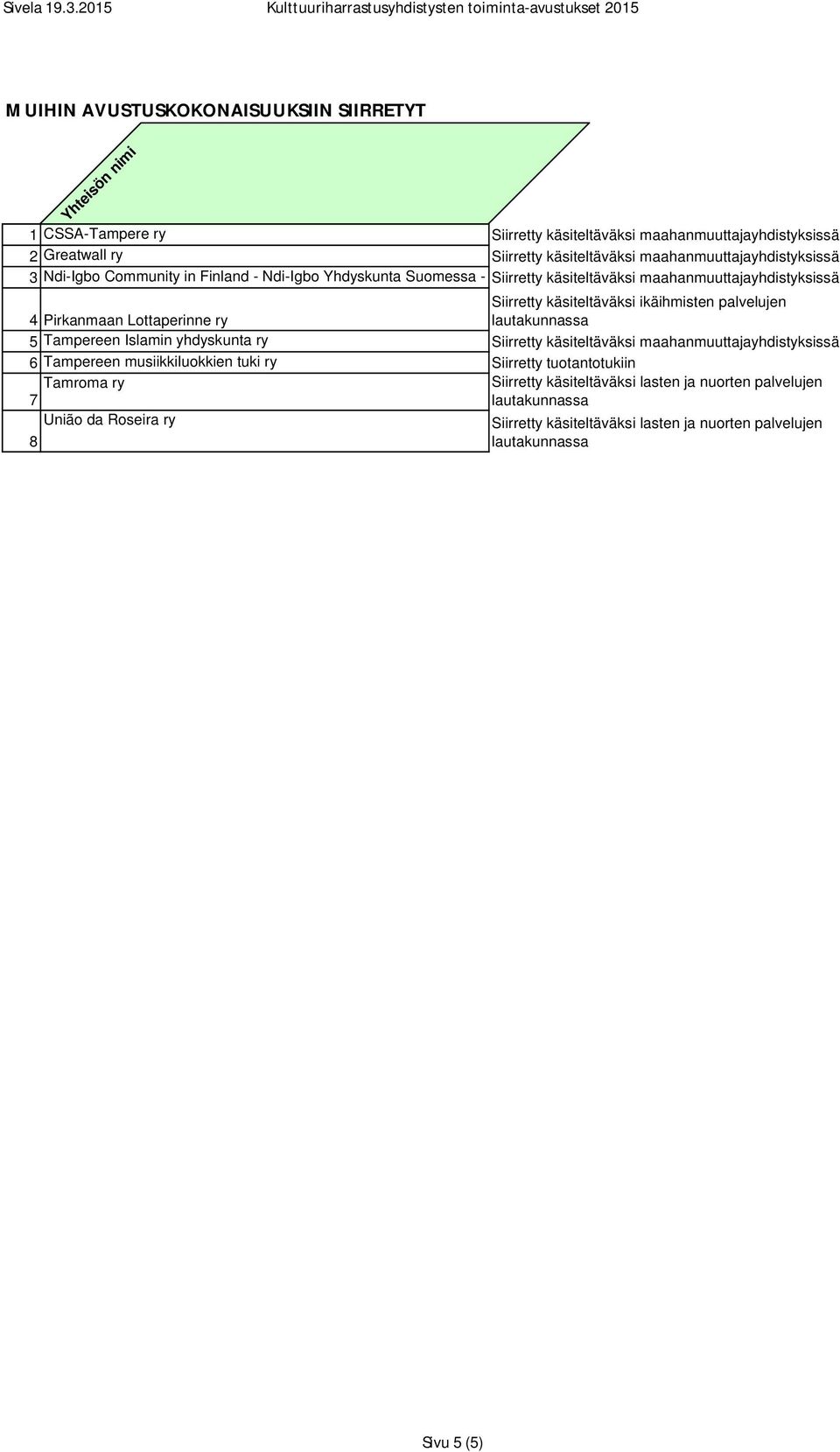 Sivela 19.3.2015 Kulttuuriharrastusyhdistysten toiminta-avustukset 2015

MUIHIN AVUSTUSKOKONAISUUKSIIN SIIRRETYT

| | Yhteisön nimi | |
|---|---|---|
| 1 | CSSA-Tampere ry | Siirretty käsiteltäväksi maahanmuuttajayhdistyksissä |
| 2 | Greatwall ry | Siirretty käsiteltäväksi maahanmuuttajayhdistyksissä |
| 3 | Ndi-Igbo Community in Finland - Ndi-Igbo Yhdyskunta Suomessa - | Siirretty käsiteltäväksi maahanmuuttajayhdistyksissä |
| 4 | Pirkanmaan Lottaperinne ry | Siirretty käsiteltäväksi ikäihmisten palvelujen lautakunnassa |
| 5 | Tampereen Islamin yhdyskunta ry | Siirretty käsiteltäväksi maahanmuuttajayhdistyksissä |
| 6 | Tampereen musiikkiluokkien tuki ry | Siirretty tuotantotukiin |
| 7 | Tamroma ry | Siirretty käsiteltäväksi lasten ja nuorten palvelujen lautakunnassa |
| 8 | União da Roseira ry | Siirretty käsiteltäväksi lasten ja nuorten palvelujen lautakunnassa |

Sivu 5 (5)